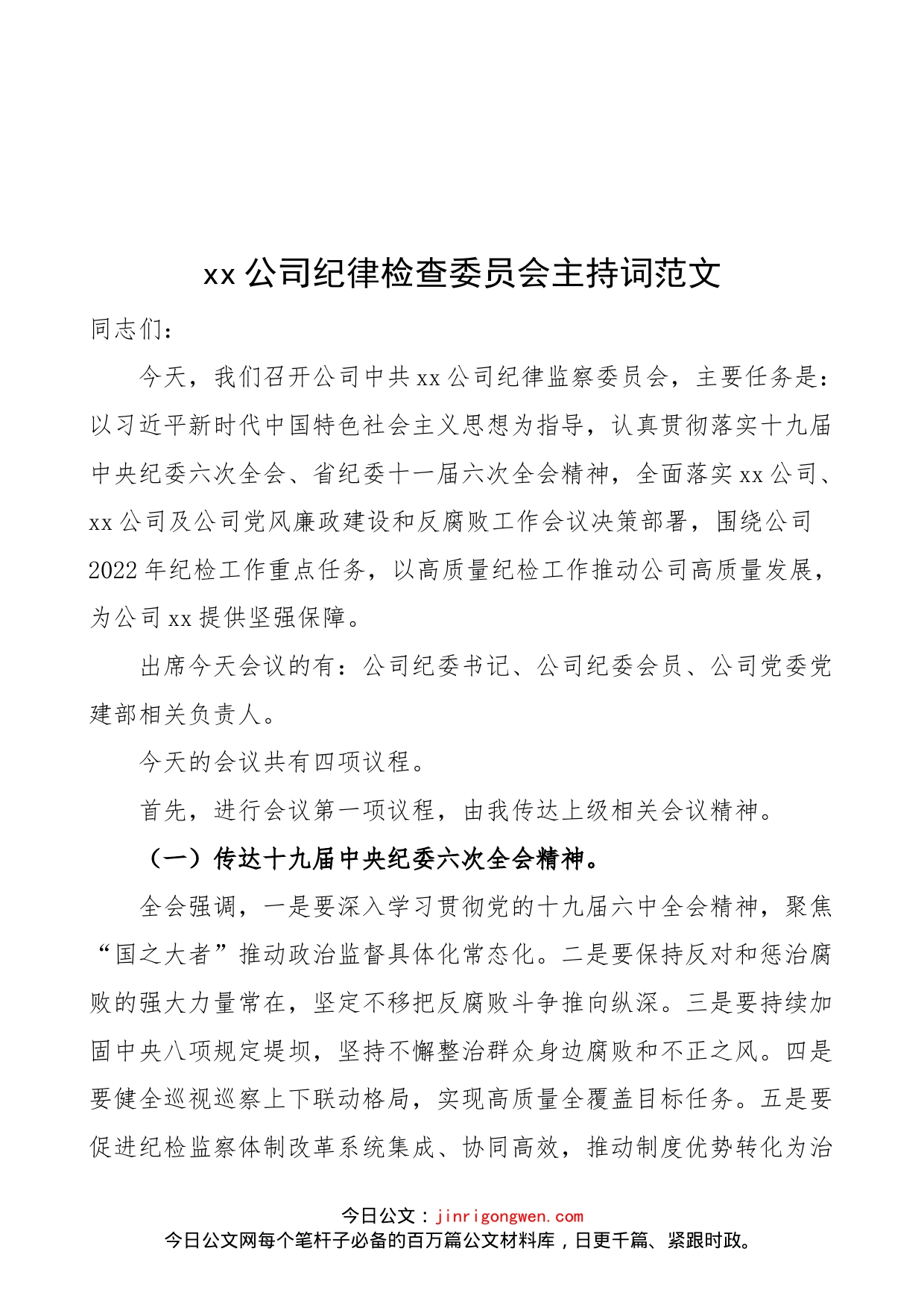 xx 公司纪律检查委员会主持词范文

同志们：

今天，我们召开公司中共 xx 公司纪律监察委员会，主要任务是：以习近平新时代中国特色社会主义思想为指导，认真贯彻落实十九届中央纪委六次全会、省纪委十一届六次全会精神，全面落实 xx 公司、xx 公司及公司党风廉政建设和反腐败工作会议决策部署，围绕公司 2022 年纪检工作重点任务，以高质量纪检工作推动公司高质量发展，为公司 xx 提供坚强保障。

出席今天会议的有：公司纪委书记、公司纪委会员、公司党委党建部相关负责人。

今天的会议共有四项议程。

首先，进行会议第一项议程，由我传达上级相关会议精神。

（一）传达十九届中央纪委六次全会精神。

全会强调，一是要深入学习贯彻党的十九届六中全会精神，聚焦“国之大者”推动政治监督具体化常态化。二是要保持反对和惩治腐败的强大力量常在，坚定不移把反腐败斗争推向纵深。三是要持续加固中央八项规定堤坝，坚持不懈整治群众身边腐败和不正之风。四是要健全巡视巡察上下联动格局，实现高质量全覆盖目标任务。五是要促进纪检监察体制改革系统集成、协同高效，推动制度优势转化为治

今日公文：jinrigongwen.com
今日公文网每个笔杆子必备的百万篇公文材料库，日更千篇、紧跟时政。